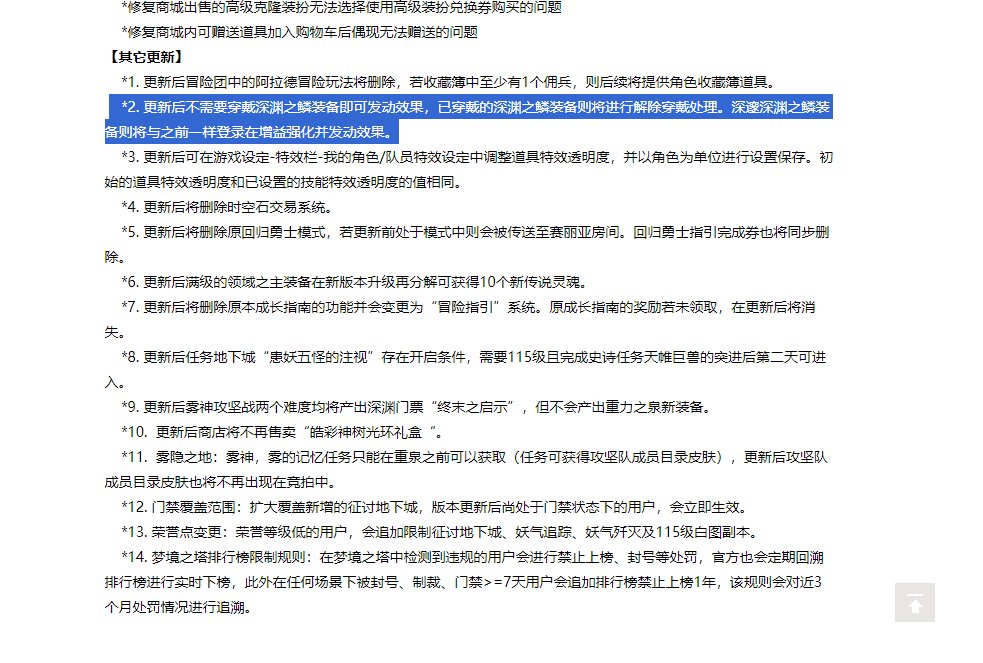 *修复商城出售的高级克隆装扮无法选择使用高级装扮兑换券购买的问题

*修复商城内可赠送道具加入购物车后偶现无法赠送的问题

【其它更新】

*1. 更新后冒险团中的阿拉德冒险玩法将删除，若收藏簿中至少有1个佣兵，则后续将提供角色收藏簿道具。

*2. 更新后不需要穿戴深渊之鳞装备即可发动效果，已穿戴的深渊之鳞装备则将进行解除穿戴处理。深邃深渊之鳞装备则将与之前一样登录在增益强化并发动效果。

*3. 更新后可在游戏设定-特效栏-我的角色/队员特效设定中调整道具特效透明度，并以角色为单位进行设置保存。初始的道具特效透明度和已设置的技能特效透明度的值相同。

*4. 更新后将删除时空石交易系统。

*5. 更新后将删除原回归勇士模式，若更新前处于模式中则会被传送至赛丽亚房间。回归勇士指引完成券也将同步删除。

*6. 更新后满级的领域之主装备在新版本升级再分解可获得10个新传说灵魂。

*7. 更新后将删除原本成长指南的功能并会变更为“冒险指引”系统。原成长指南的奖励若未领取，在更新后将消失。

*8. 更新后任务地下城“患妖五怪的注视”存在开启条件，需要115级且完成史诗任务天帷巨兽的突进后第二天可进入。

*9. 更新后雾神攻坚战两个难度均将产出深渊门票“终末之启示”，但不会产出重力之泉新装备。

*10. 更新后商店将不再售卖“皓彩神树光环礼盒“。

*11. 雾隐之地：雾神，雾的记忆任务只能在重泉之前可以获取（任务可获得攻坚队成员目录皮肤），更新后攻坚队成员目录皮肤也将不再出现在竞拍中。

*12. 门禁覆盖范围：扩大覆盖新增的征讨地下城，版本更新后尚处于门禁状态下的用户，会立即生效。

*13. 荣誉点变更：荣誉等级低的用户，会追加限制征讨地下城、妖气追踪、妖气歼灭及115级白图副本。

*14. 梦境之塔排行榜限制规则：在梦境之塔中检测到违规的用户会进行禁止上榜、封号等处罚，官方也会定期回溯排行榜进行实时下榜，此外在任何场景下被封号、制裁、门禁>=7天用户会追加排行榜禁止上榜1年，该规则会对近3个月处罚情况进行追溯。